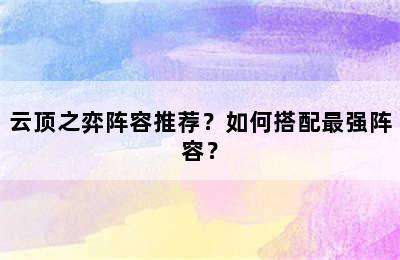 云顶之弈阵容推荐？如何搭配最强阵容？